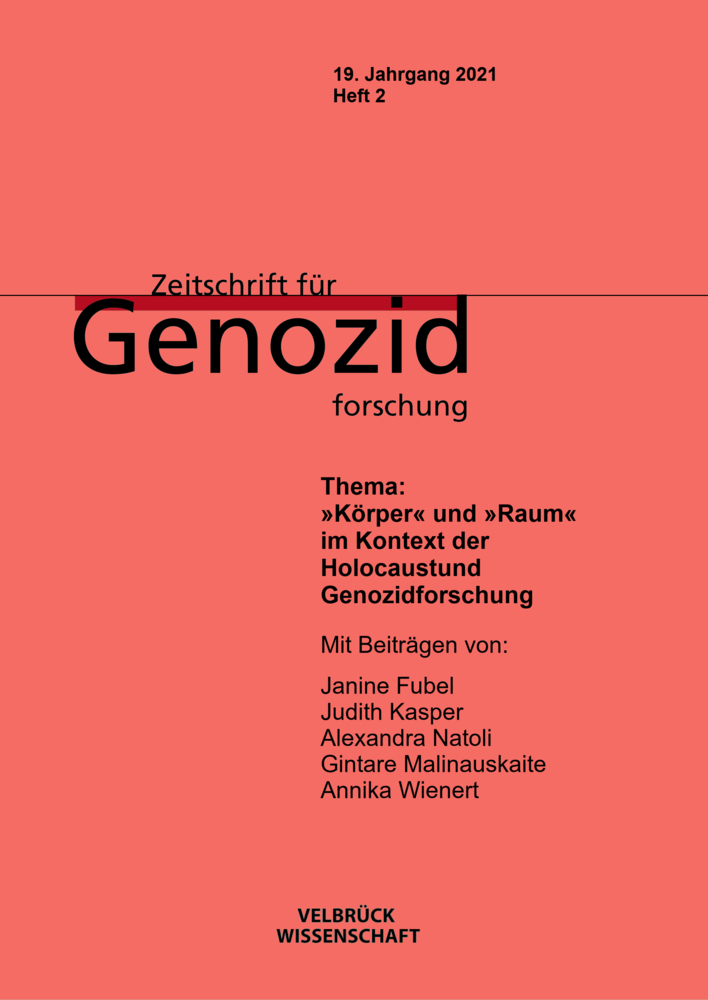 19. Jahrgang 2021
Heft 2

Zeitschrift für
Genozid
forschung

Thema:
»Körper« und »Raum«
im Kontext der
Holocaustund
Genozidforschung

Mit Beiträgen von:

Janine Fubel
Judith Kasper
Alexandra Natoli
Gintare Malinauskaite
Annika Wienert

VELBRÜCK
WISSENSCHAFT